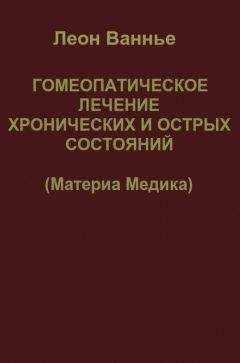 Леон Ваннье

ГОМЕОПАТИЧЕСКОЕ ЛЕЧЕНИЕ ХРОНИЧЕСКИХ И ОСТРЫХ СОСТОЯНИЙ

(Материа Медика)